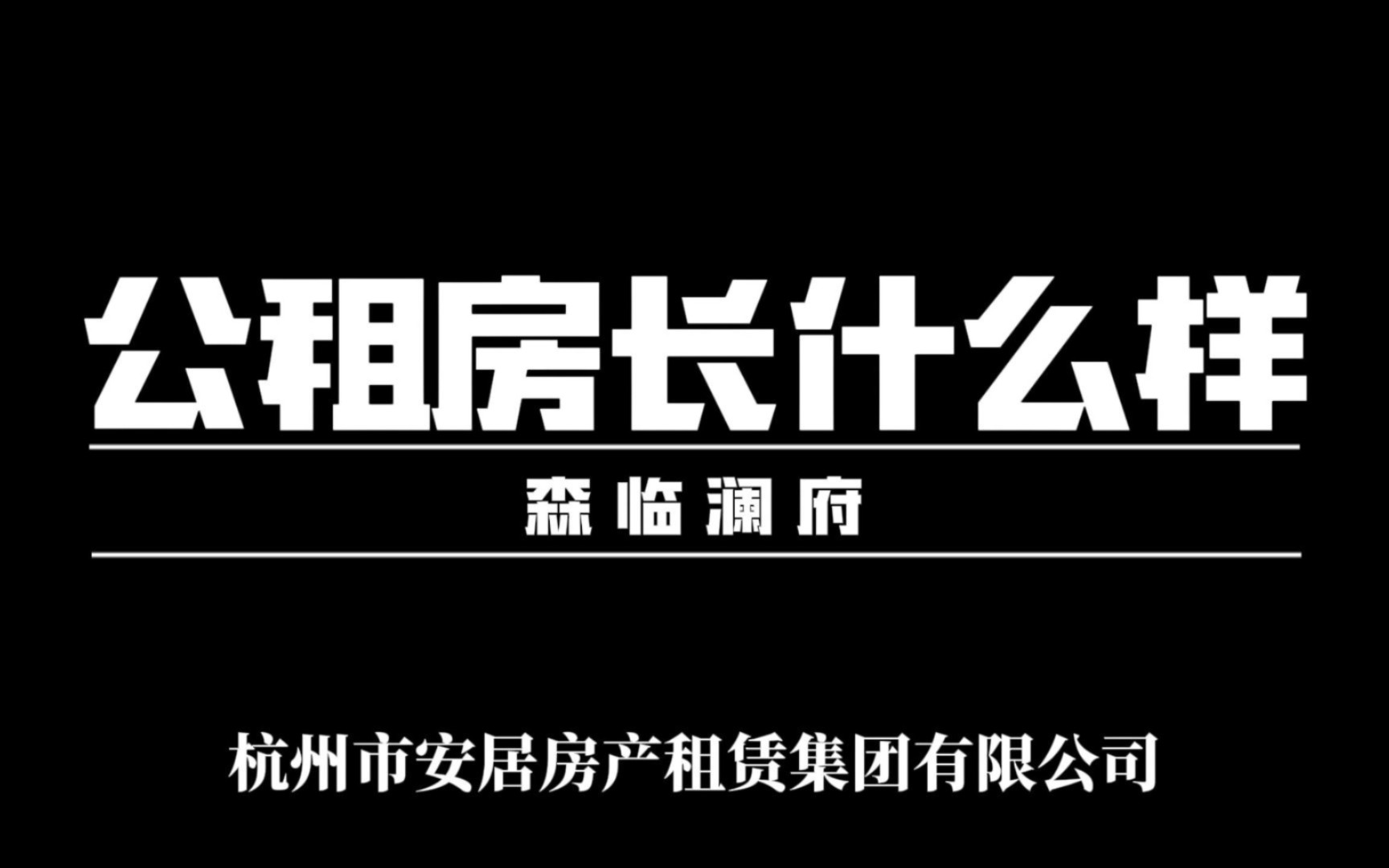 公租房长什么样

森临澜府

杭州市安居房产租赁集团有限公司